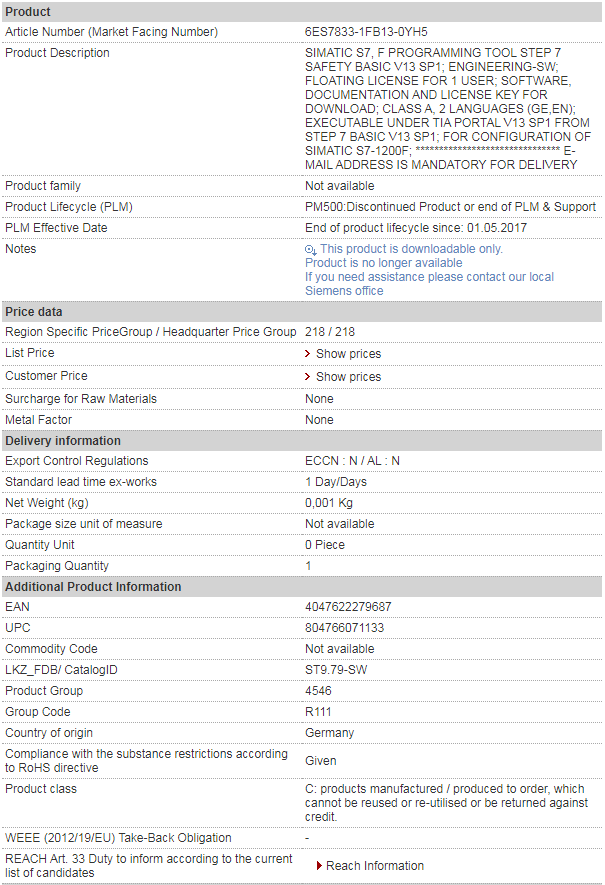 | Product | |
|---|---|
| Article Number (Market Facing Number) | 6ES7833-1FB13-0YH5 |
| Product Description | SIMATIC S7, F PROGRAMMING TOOL STEP 7 SAFETY BASIC V13 SP1; ENGINEERING-SW; FLOATING LICENSE FOR 1 USER; SOFTWARE, DOCUMENTATION AND LICENSE KEY FOR DOWNLOAD; CLASS A, 2 LANGUAGES (GE,EN); EXECUTABLE UNDER TIA PORTAL V13 SP1 FROM STEP 7 BASIC V13 SP1; FOR CONFIGURATION OF SIMATIC S7-1200F; ****************************** E-MAIL ADDRESS IS MANDATORY FOR DELIVERY |
| Product family | Not available |
| Product Lifecycle (PLM) | PM500:Discontinued Product or end of PLM & Support |
| PLM Effective Date | End of product lifecycle since: 01.05.2017 |
| Notes | This product is downloadable only. Product is no longer available If you need assistance please contact our local Siemens office |
| **Price data** | |
| Region Specific PriceGroup / Headquarter Price Group | 218 / 218 |
| List Price | Show prices |
| Customer Price | Show prices |
| Surcharge for Raw Materials | None |
| Metal Factor | None |
| **Delivery information** | |
| Export Control Regulations | ECCN : N / AL : N |
| Standard lead time ex-works | 1 Day/Days |
| Net Weight (kg) | 0,001 Kg |
| Package size unit of measure | Not available |
| Quantity Unit | 0 Piece |
| Packaging Quantity | 1 |
| **Additional Product Information** | |
| EAN | 4047622279687 |
| UPC | 804766071133 |
| Commodity Code | Not available |
| LKZ_FDB/ CatalogID | ST9.79-SW |
| Product Group | 4546 |
| Group Code | R111 |
| Country of origin | Germany |
| Compliance with the substance restrictions according to RoHS directive | Given |
| Product class | C: products manufactured / produced to order, which cannot be reused or re-utilised or be returned against credit. |
| WEEE (2012/19/EU) Take-Back Obligation | - |
| REACH Art. 33 Duty to inform according to the current list of candidates | Reach Information |